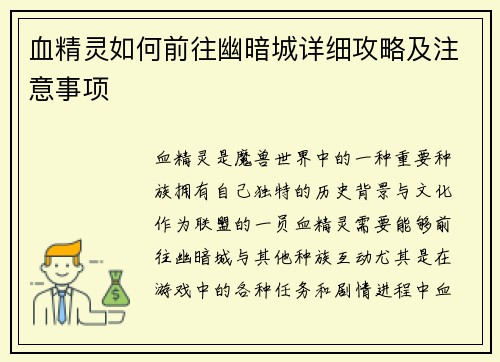 血精灵如何前往幽暗城详细攻略及注意事项

血精灵是魔兽世界中的一种重要种族拥有自己独特的历史背景与文化作为联盟的一员血精灵需要能够前往幽暗城与其他种族互动尤其是在游戏中的各种任务和剧情进程中血

$